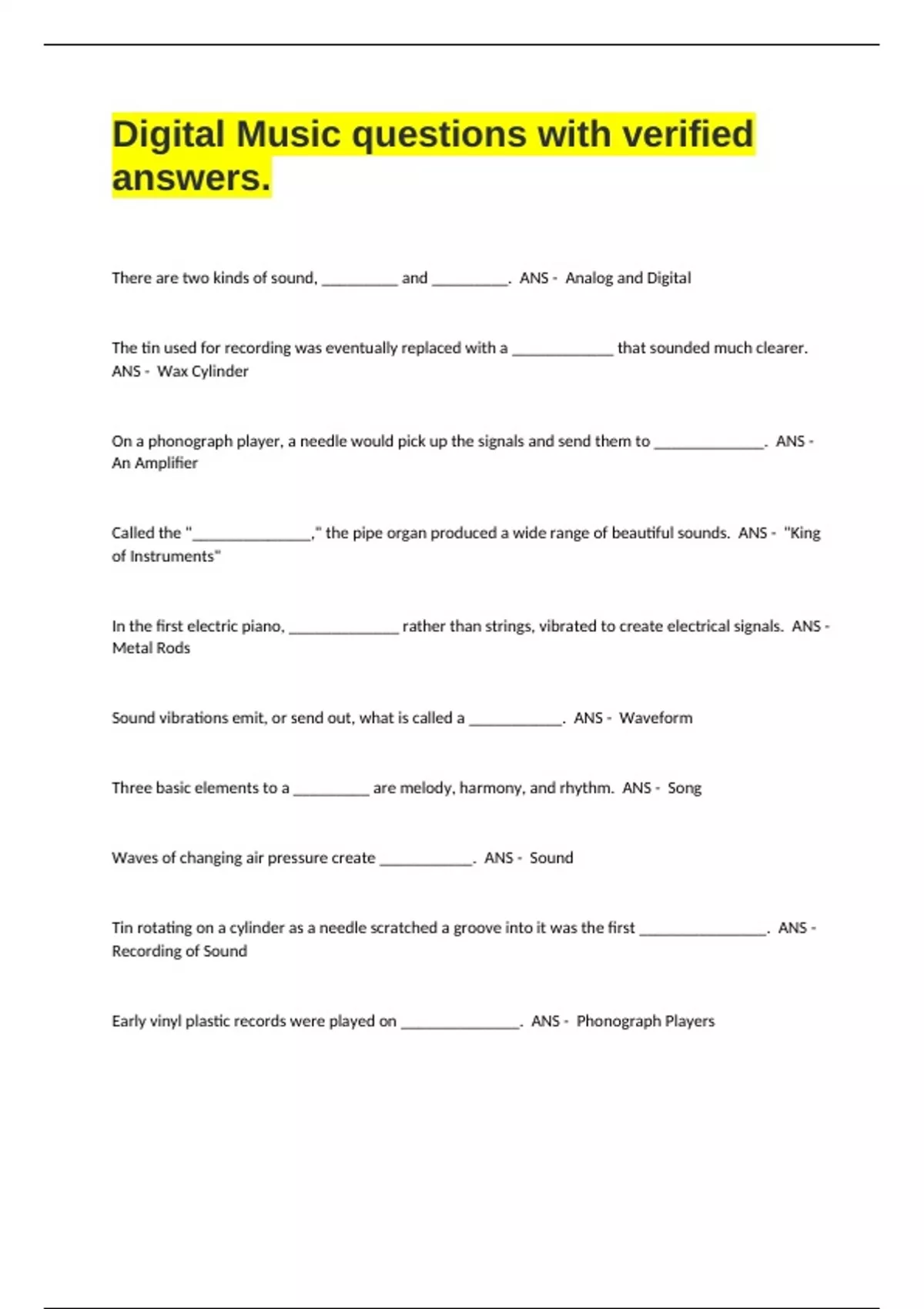 Digital Music questions with verified answers.

There are two kinds of sound, __________ and __________. ANS - Analog and Digital

The tin used for recording was eventually replaced with a _____________ that sounded much clearer. ANS - Wax Cylinder

On a phonograph player, a needle would pick up the signals and send them to ______________. ANS - An Amplifier

Called the "_______________," the pipe organ produced a wide range of beautiful sounds. ANS - "King of Instruments"

In the first electric piano, ______________ rather than strings, vibrated to create electrical signals. ANS - Metal Rods

Sound vibrations emit, or send out, what is called a ____________. ANS - Waveform

Three basic elements to a __________ are melody, harmony, and rhythm. ANS - Song

Waves of changing air pressure create ____________. ANS - Sound

Tin rotating on a cylinder as a needle scratched a groove into it was the first ________________. ANS - Recording of Sound

Early vinyl plastic records were played on _______________. ANS - Phonograph Players